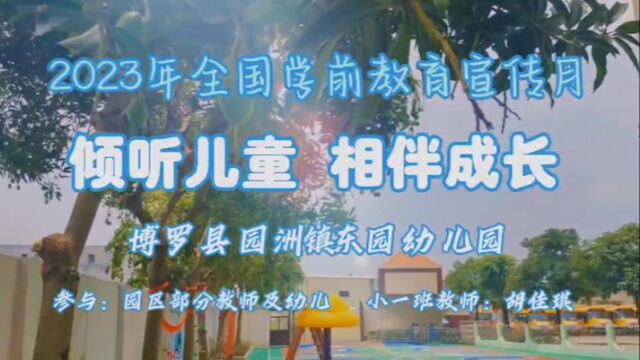 2023年全国学前教育宣传月

倾听儿童 相伴成长

博罗县园洲镇东园幼儿园

参与：园区部分教师及幼儿 小一班教师：胡佳琪